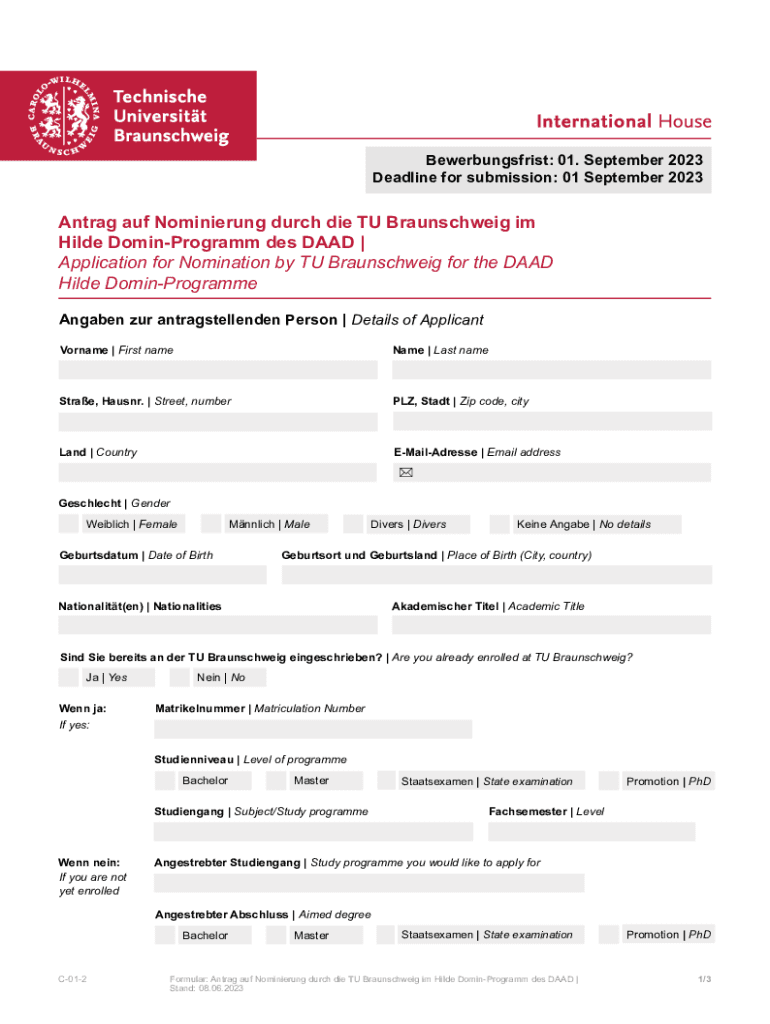 CAROLO-WILHELMINA BRAUNSCHWEIG

Technische Universität Braunschweig

International House

Bewerbungsfrist: 01. September 2023
Deadline for submission: 01 September 2023

Antrag auf Nominierung durch die TU Braunschweig im Hilde Domin-Programm des DAAD | Application for Nomination by TU Braunschweig for the DAAD Hilde Domin-Programme

Angaben zur antragstellenden Person | Details of Applicant

Vorname | First name

Name | Last name

Straße, Hausnr. | Street, number

PLZ, Stadt | Zip code, city

Land | Country

E-Mail-Adresse | Email address

Geschlecht | Gender

Weiblich | Female

Männlich | Male

Divers | Divers

Keine Angabe | No details

Geburtsdatum | Date of Birth

Geburtsort und Geburtsland | Place of Birth (City, country)

Nationalität(en) | Nationalities

Akademischer Titel | Academic Title

Sind Sie bereits an der TU Braunschweig eingeschrieben? | Are you already enrolled at TU Braunschweig?

Ja | Yes

Nein | No

Wenn ja:
If yes:

Matrikelnummer | Matriculation Number

Studienniveau | Level of programme

Bachelor

Master

Staatsexamen | State examination

Promotion | PhD

Studiengang | Subject/Study programme

Fachsemester | Level

Wenn nein:
If you are not yet enrolled

Angestrebter Studiengang | Study programme you would like to apply for

Angestrebter Abschluss | Aimed degree

Bachelor

Master

Staatsexamen | State examination

Promotion | PhD

C-01-2

Formular: Antrag auf Nominierung durch die TU Braunschweig im Hilde Domin-Programm des DAAD |
Stand: 08.06.2023

1/3